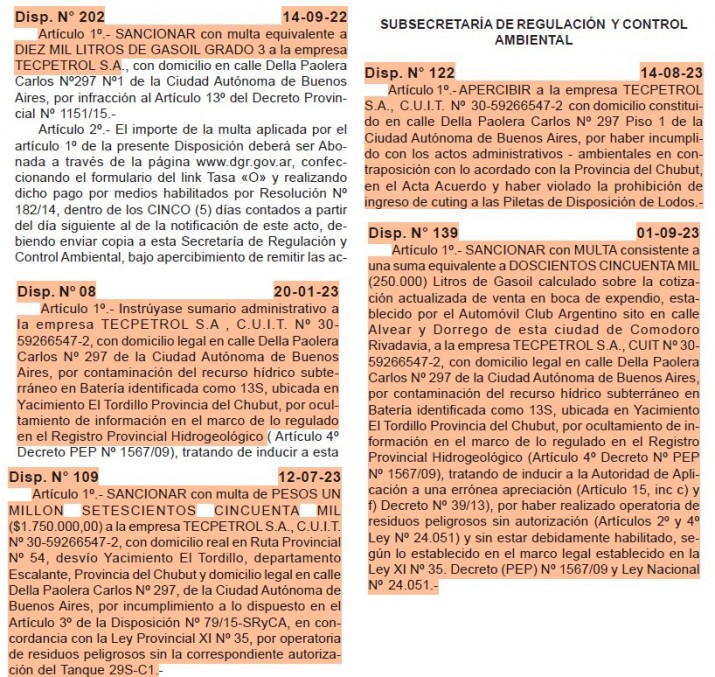 Disp. N° 202 14-09-22

Artículo 1º.- SANCIONAR con multa equivalente a DIEZ MIL LITROS DE GASOIL GRADO 3 a la empresa TECPETROL S.A., con domicilio en calle Della Paolera Carlos Nº297 Nº1 de la Ciudad Autónoma de Buenos Aires, por infracción al Artículo 13º del Decreto Provincial Nº 1151/15.-

Artículo 2º.- El importe de la multa aplicada por el artículo 1º de la presente Disposición deberá ser Abonada a través de la página www.dgr.gov.ar, confeccionando el formulario del link Tasa «O» y realizando dicho pago por medios habilitados por Resolución Nº 182/14, dentro de los CINCO (5) días contados a partir del día siguiente al de la notificación de este acto, debiendo enviar copia a esta Secretaría de Regulación y Control Ambiental, bajo apercibimiento de remitir las ac-

Disp. N° 08 20-01-23

Artículo 1º.- Instrúyase sumario administrativo a la empresa TECPETROL S.A , C.U.I.T. Nº 30-59266547-2, con domicilio legal en calle Della Paolera Carlos Nº 297 de la Ciudad Autónoma de Buenos Aires, por contaminación del recurso hídrico subterráneo en Batería identificada como 13S, ubicada en Yacimiento El Tordillo Provincia del Chubut, por ocultamiento de información en el marco de lo regulado en el Registro Provincial Hidrogeológico ( Artículo 4º Decreto PEP Nº 1567/09), tratando de inducir a esta

Disp. N° 109 12-07-23

Artículo 1º.- SANCIONAR con multa de PESOS UN MILLON SETESCIENTOS CINCUENTA MIL ($1.750.000,00) a la empresa TECPETROL S.A., C.U.I.T. Nº 30-59266547-2, con domicilio real en Ruta Provincial Nº 54, desvío Yacimiento El Tordillo, departamento Escalante, Provincia del Chubut y domicilio legal en calle Della Paolera Carlos Nº 297, de la Ciudad Autónoma de Buenos Aires, por incumplimiento a lo dispuesto en el Artículo 3º de la Disposición Nº 79/15-SRyCA, en concordancia con la Ley Provincial XI Nº 35, por operatoria de residuos peligrosos sin la correspondiente autorización del Tanque 29S-C1.-

SUBSECRETARÍA DE REGULACIÓN Y CONTROL AMBIENTAL

Disp. N° 122 14-08-23

Artículo 1º.- APERCIBIR a la empresa TECPETROL S.A., C.U.I.T. Nº 30-59266547-2 con domicilio constituido en calle Della Paolera Carlos Nº 297 Piso 1 de la Ciudad Autónoma de Buenos Aires, por haber incumplido con los actos administrativos - ambientales en contraposición con lo acordado con la Provincia del Chubut, en el Acta Acuerdo y haber violado la prohibición de ingreso de cuting a las Piletas de Disposición de Lodos.-

Disp. N° 139 01-09-23

Artículo 1º.- SANCIONAR con MULTA consistente a una suma equivalente a DOSCIENTOS CINCUENTA MIL (250.000) Litros de Gasoil calculado sobre la cotización actualizada de venta en boca de expendio, establecido por el Automóvil Club Argentino sito en calle Alvear y Dorrego de esta ciudad de Comodoro Rivadavia, a la empresa TECPETROL S.A., CUIT Nº 30-59266547-2, con domicilio legal en calle Della Paolera Carlos Nº 297 de la Ciudad Autónoma de Buenos Aires, por contaminación del recurso hídrico subterráneo en Batería identificada como 13S, ubicada en Yacimiento El Tordillo Provincia del Chubut, por ocultamiento de información en el marco de lo regulado en el Registro Provincial Hidrogeológico (Artículo 4º Decreto Nº PEP Nº 1567/09), tratando de inducir a la Autoridad de Aplicación a una errónea apreciación (Artículo 15, inc c) y f) Decreto Nº 39/13), por haber realizado operatoria de residuos peligrosos sin autorización (Artículos 2º y 4º Ley Nº 24.051) y sin estar debidamente habilitado, según lo establecido en el marco legal establecido en la Ley XI Nº 35. Decreto (PEP) Nº 1567/09 y Ley Nacional Nº 24.051.-